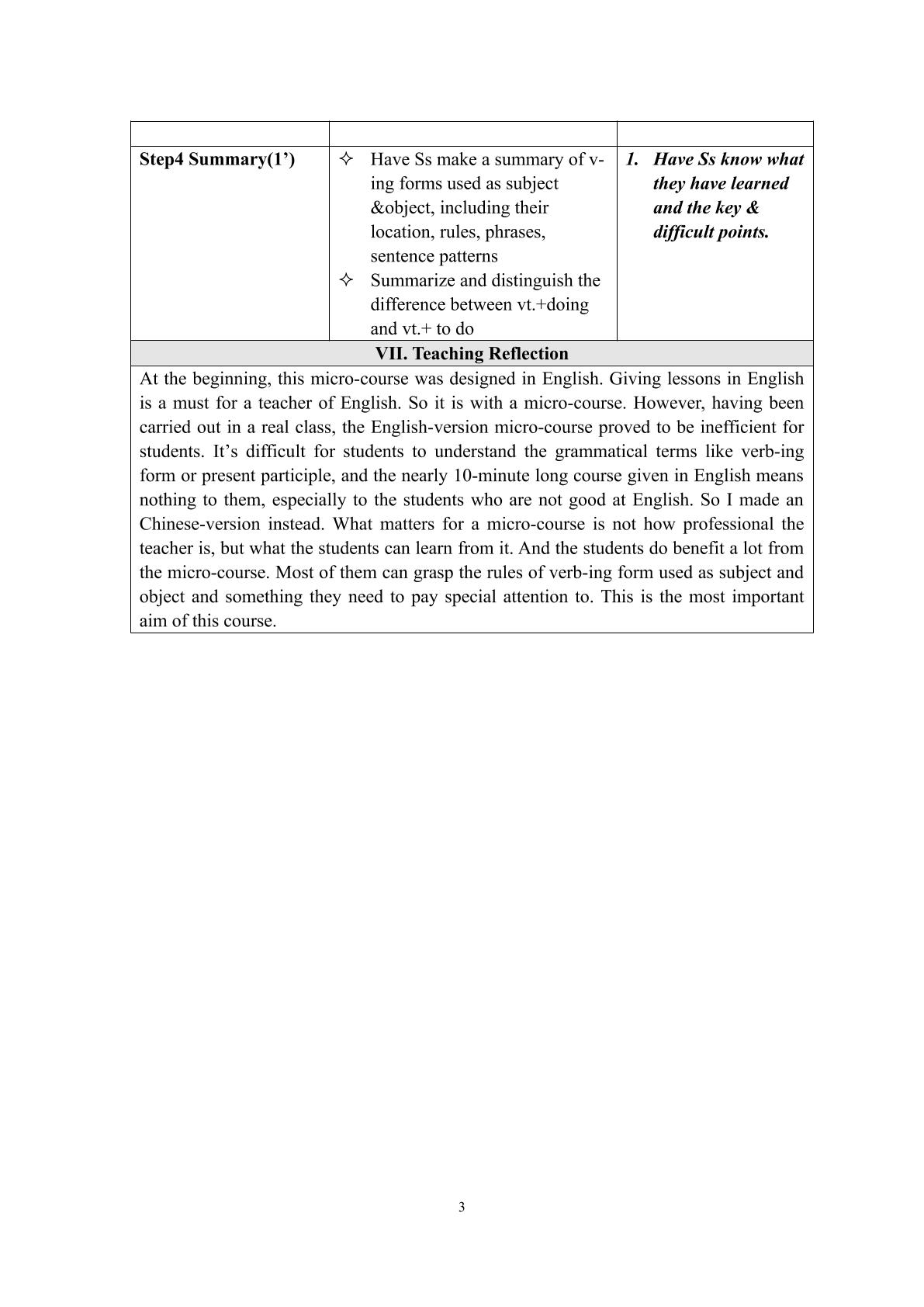 | | | |
|---|---|---|
| Step4 Summary(1') | ✧ Have Ss make a summary of v-ing forms used as subject &object, including their location, rules, phrases, sentence patterns ✧ Summarize and distinguish the difference between vt.+doing and vt.+ to do | 1. Have Ss know what they have learned and the key & difficult points. |
| VII. Teaching Reflection | | |
| At the beginning, this micro-course was designed in English. Giving lessons in English is a must for a teacher of English. So it is with a micro-course. However, having been carried out in a real class, the English-version micro-course proved to be inefficient for students. It's difficult for students to understand the grammatical terms like verb-ing form or present participle, and the nearly 10-minute long course given in English means nothing to them, especially to the students who are not good at English. So I made an Chinese-version instead. What matters for a micro-course is not how professional the teacher is, but what the students can learn from it. And the students do benefit a lot from the micro-course. Most of them can grasp the rules of verb-ing form used as subject and object and something they need to pay special attention to. This is the most important aim of this course. | | |

3